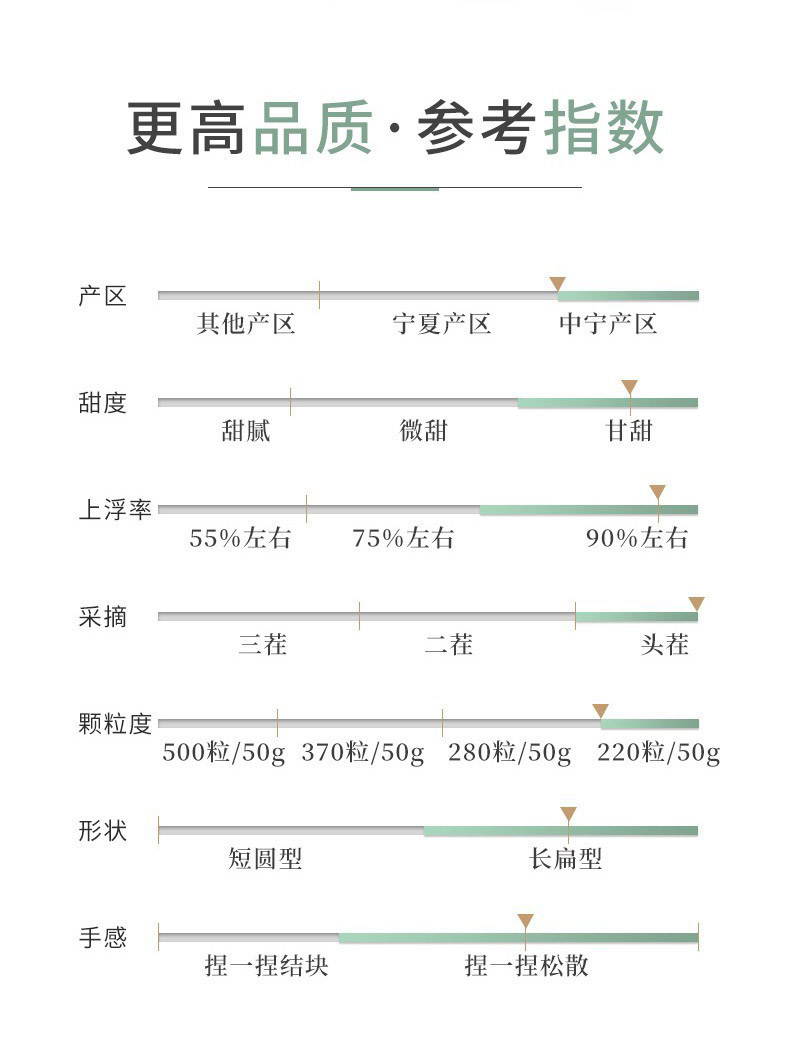 更高品质·参考指数

产区
其他产区 宁夏产区 中宁产区

甜度
甜腻 微甜 甘甜

上浮率
55%左右 75%左右 90%左右

采摘
三茬 二茬 头茬

颗粒度
500粒/50g 370粒/50g 280粒/50g 220粒/50g

形状
短圆型 长扁型

手感
捏一捏结块 捏一捏松散